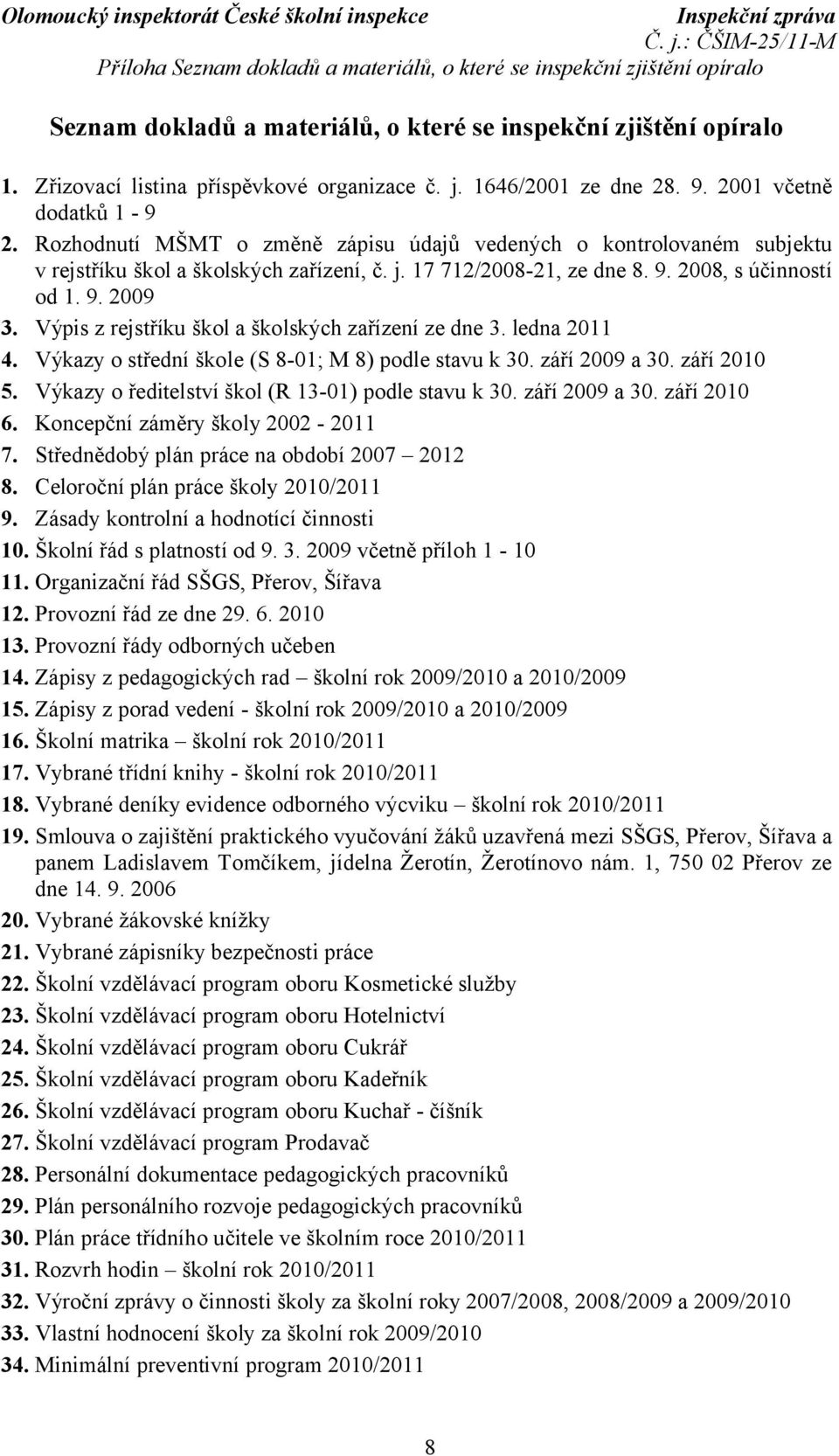 Olomoucký inspektorát České školní inspekce
Inspekční zpráva
Č. j.: ČŠIM-25/11-M
Příloha Seznam dokladů a materiálů, o které se inspekční zjištění opíralo

Seznam dokladů a materiálů, o které se inspekční zjištění opíralo

1. Zřizovací listina příspěvkové organizace č. j. 1646/2001 ze dne 28. 9. 2001 včetně dodatků 1 - 9
2. Rozhodnutí MŠMT o změně zápisu údajů vedených o kontrolovaném subjektu v rejstříku škol a školských zařízení, č. j. 17 712/2008-21, ze dne 8. 9. 2008, s účinností od 1. 9. 2009
3. Výpis z rejstříku škol a školských zařízení ze dne 3. ledna 2011
4. Výkazy o střední škole (S 8-01; M 8) podle stavu k 30. září 2009 a 30. září 2010
5. Výkazy o ředitelství škol (R 13-01) podle stavu k 30. září 2009 a 30. září 2010
6. Koncepční záměry školy 2002 - 2011
7. Střednědobý plán práce na období 2007 2012
8. Celoroční plán práce školy 2010/2011
9. Zásady kontrolní a hodnotící činnosti
10. Školní řád s platností od 9. 3. 2009 včetně příloh 1 - 10
11. Organizační řád SŠGS, Přerov, Šířava
12. Provozní řád ze dne 29. 6. 2010
13. Provozní řády odborných učeben
14. Zápisy z pedagogických rad – školní rok 2009/2010 a 2010/2009
15. Zápisy z porad vedení - školní rok 2009/2010 a 2010/2009
16. Školní matrika – školní rok 2010/2011
17. Vybrané třídní knihy - školní rok 2010/2011
18. Vybrané deníky evidence odborného výcviku – školní rok 2010/2011
19. Smlouva o zajištění praktického vyučování žáků uzavřená mezi SŠGS, Přerov, Šířava a panem Ladislavem Tomčíkem, jídelna Žerotín, Žerotínovo nám. 1, 750 02 Přerov ze dne 14. 9. 2006
20. Vybrané žákovské knížky
21. Vybrané zápisníky bezpečnosti práce
22. Školní vzdělávací program oboru Kosmetické služby
23. Školní vzdělávací program oboru Hotelnictví
24. Školní vzdělávací program oboru Cukrář
25. Školní vzdělávací program oboru Kadeřník
26. Školní vzdělávací program oboru Kuchař - číšník
27. Školní vzdělávací program Prodavač
28. Personální dokumentace pedagogických pracovníků
29. Plán personálního rozvoje pedagogických pracovníků
30. Plán práce třídního učitele ve školním roce 2010/2011
31. Rozvrh hodin – školní rok 2010/2011
32. Výroční zprávy o činnosti školy za školní roky 2007/2008, 2008/2009 a 2009/2010
33. Vlastní hodnocení školy za školní rok 2009/2010
34. Minimální preventivní program 2010/2011

8